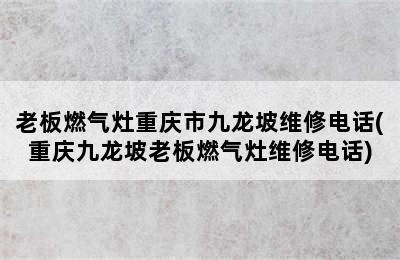 老板燃气灶重庆市九龙坡维修电话(重庆九龙坡老板燃气灶维修电话)